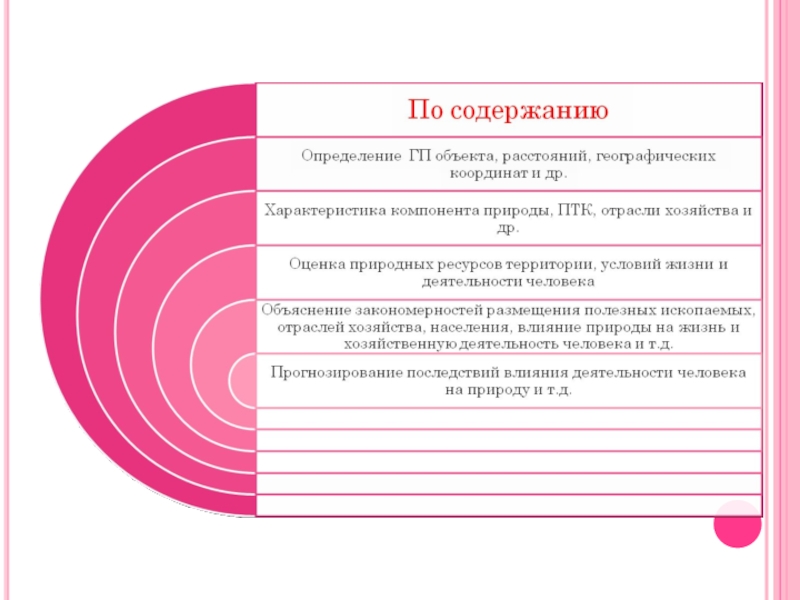 По содержанию

Определение ГП объекта, расстояний, географических координат и др.

Характеристика компонента природы, ПТК, отрасли хозяйства и др.

Оценка природных ресурсов территории, условий жизни и деятельности человека

Объяснение закономерностей размещения полезных ископаемых, отраслей хозяйства, населения, влияние природы на жизнь и хозяйственную деятельность человека и т.д.

Прогнозирование последствий влияния деятельности человека на природу и т.д.